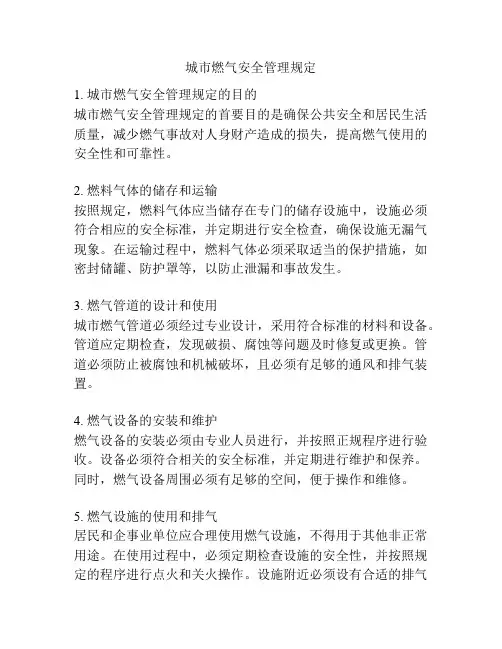 城市燃气安全管理规定

1. 城市燃气安全管理规定的目的
城市燃气安全管理规定的首要目的是确保公共安全和居民生活质量，减少燃气事故对人身财产造成的损失，提高燃气使用的安全性和可靠性。

2. 燃料气体的储存和运输
按照规定，燃料气体应当储存在专门的储存设施中，设施必须符合相应的安全标准，并定期进行安全检查，确保设施无漏气现象。在运输过程中，燃料气体必须采取适当的保护措施，如密封储罐、防护罩等，以防止泄漏和事故发生。

3. 燃气管道的设计和使用
城市燃气管道必须经过专业设计，采用符合标准的材料和设备。管道应定期检查，发现破损、腐蚀等问题及时修复或更换。管道必须防止被腐蚀和机械破坏，且必须有足够的通风和排气装置。

4. 燃气设备的安装和维护
燃气设备的安装必须由专业人员进行，并按照正规程序进行验收。设备必须符合相关的安全标准，并定期进行维护和保养。同时，燃气设备周围必须有足够的空间，便于操作和维修。

5. 燃气设施的使用和排气
居民和企事业单位应合理使用燃气设施，不得用于其他非正常用途。在使用过程中，必须定期检查设施的安全性，并按照规定的程序进行点火和关火操作。设施附近必须设有合适的排气